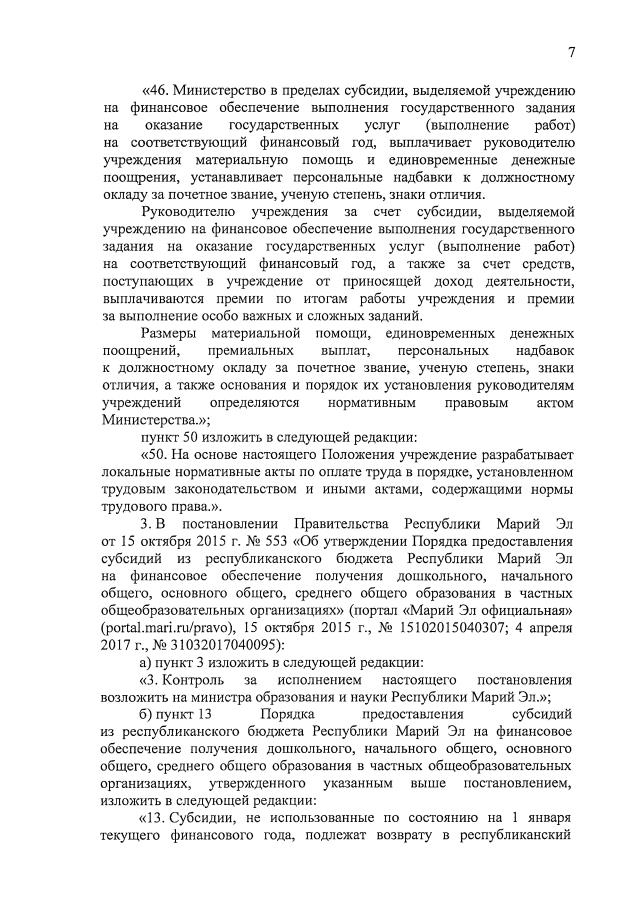 7

«46. Министерство в пределах субсидии, выделяемой учреждению на финансовое обеспечение выполнения государственного задания на оказание государственных услуг (выполнение работ) на соответствующий финансовый год, выплачивает руководителю учреждения материальную помощь и единовременные денежные поощрения, устанавливает персональные надбавки к должностному окладу за почетное звание, ученую степень, знаки отличия.

Руководителю учреждения за счет субсидии, выделяемой учреждению на финансовое обеспечение выполнения государственного задания на оказание государственных услуг (выполнение работ) на соответствующий финансовый год, а также за счет средств, поступающих в учреждение от приносящей доход деятельности, выплачиваются премии по итогам работы учреждения и премии за выполнение особо важных и сложных заданий.

Размеры материальной помощи, единовременных денежных поощрений, премиальных выплат, персональных надбавок к должностному окладу за почетное звание, ученую степень, знаки отличия, а также основания и порядок их установления руководителям учреждений определяются нормативным правовым актом Министерства.»;

пункт 50 изложить в следующей редакции:

«50. На основе настоящего Положения учреждение разрабатывает локальные нормативные акты по оплате труда в порядке, установленном трудовым законодательством и иными актами, содержащими нормы трудового права.».

3. В постановлении Правительства Республики Марий Эл от 15 октября 2015 г. № 553 «Об утверждении Порядка предоставления субсидий из республиканского бюджета Республики Марий Эл на финансовое обеспечение получения дошкольного, начального общего, основного общего, среднего общего образования в частных общеобразовательных организациях» (портал «Марий Эл официальная» (portal.mari.ru/pravo), 15 октября 2015 г., № 15102015040307; 4 апреля 2017 г., № 31032017040095):

а) пункт 3 изложить в следующей редакции:

«3. Контроль за исполнением настоящего постановления возложить на министра образования и науки Республики Марий Эл.»;

б) пункт 13 Порядка предоставления субсидий из республиканского бюджета Республики Марий Эл на финансовое обеспечение получения дошкольного, начального общего, основного общего, среднего общего образования в частных общеобразовательных организациях, утвержденного указанным выше постановлением, изложить в следующей редакции:

«13. Субсидии, не использованные по состоянию на 1 января текущего финансового года, подлежат возврату в республиканский